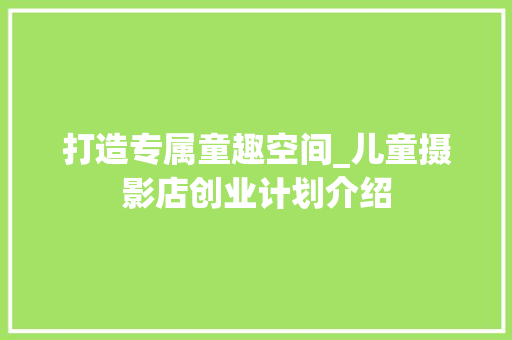 打造专属童趣空间_儿童摄影店创业计划介绍